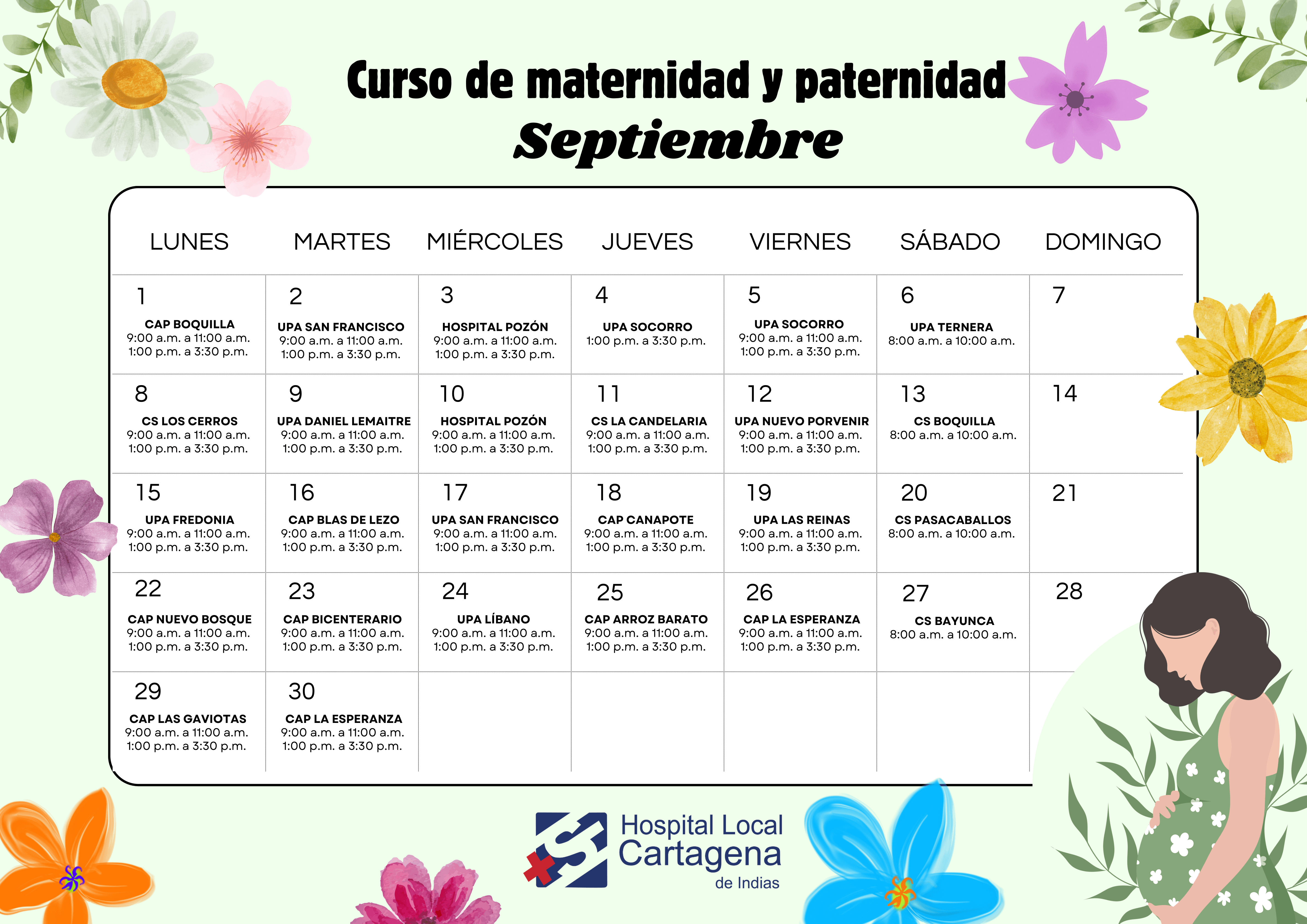 Curso de maternidad y paternidad
Septiembre

| LUNES | MARTES | MIÉRCOLES | JUEVES | VIERNES | SÁBADO | DOMINGO |
|---|---|---|---|---|---|---|
| 1 CAP BOQUILLA 9:00 a.m. a 11:00 a.m. 1:00 p.m. a 3:30 p.m. | 2 UPA SAN FRANCISCO 9:00 a.m. a 11:00 a.m. 1:00 p.m. a 3:30 p.m. | 3 HOSPITAL POZÓN 9:00 a.m. a 11:00 a.m. 1:00 p.m. a 3:30 p.m. | 4 UPA SOCORRO 1:00 p.m. a 3:30 p.m. | 5 UPA SOCORRO 9:00 a.m. a 11:00 a.m. 1:00 p.m. a 3:30 p.m. | 6 UPA TERNERA 8:00 a.m. a 10:00 a.m. | 7 |
| 8 CS LOS CERROS 9:00 a.m. a 11:00 a.m. 1:00 p.m. a 3:30 p.m. | 9 UPA DANIEL LEMAITRE 9:00 a.m. a 11:00 a.m. 1:00 p.m. a 3:30 p.m. | 10 HOSPITAL POZÓN 9:00 a.m. a 11:00 a.m. 1:00 p.m. a 3:30 p.m. | 11 CS LA CANDELARIA 9:00 a.m. a 11:00 a.m. 1:00 p.m. a 3:30 p.m. | 12 UPA NUEVO PORVENIR 9:00 a.m. a 11:00 a.m. 1:00 p.m. a 3:30 p.m. | 13 CS BOQUILLA 8:00 a.m. a 10:00 a.m. | 14 |
| 15 UPA FREDONIA 9:00 a.m. a 11:00 a.m. 1:00 p.m. a 3:30 p.m. | 16 CAP BLAS DE LEZO 9:00 a.m. a 11:00 a.m. 1:00 p.m. a 3:30 p.m. | 17 UPA SAN FRANCISCO 9:00 a.m. a 11:00 a.m. 1:00 p.m. a 3:30 p.m. | 18 CAP CANAPOTE 9:00 a.m. a 11:00 a.m. 1:00 p.m. a 3:30 p.m. | 19 UPA LAS REINAS 9:00 a.m. a 11:00 a.m. 1:00 p.m. a 3:30 p.m. | 20 CS PASACABALLOS 8:00 a.m. a 10:00 a.m. | 21 |
| 22 CAP NUEVO BOSQUE 9:00 a.m. a 11:00 a.m. 1:00 p.m. a 3:30 p.m. | 23 CAP BICENTERARIO 9:00 a.m. a 11:00 a.m. 1:00 p.m. a 3:30 p.m. | 24 UPA LÍBANO 9:00 a.m. a 11:00 a.m. 1:00 p.m. a 3:30 p.m. | 25 CAP ARROZ BARATO 9:00 a.m. a 11:00 a.m. 1:00 p.m. a 3:30 p.m. | 26 CAP LA ESPERANZA 9:00 a.m. a 11:00 a.m. 1:00 p.m. a 3:30 p.m. | 27 CS BAYUNCA 8:00 a.m. a 10:00 a.m. | 28 |
| 29 CAP LAS GAVIOTAS 9:00 a.m. a 11:00 a.m. 1:00 p.m. a 3:30 p.m. | 30 CAP LA ESPERANZA 9:00 a.m. a 11:00 a.m. 1:00 p.m. a 3:30 p.m. | | | | | |

Hospital Local
Cartagena
de Indias